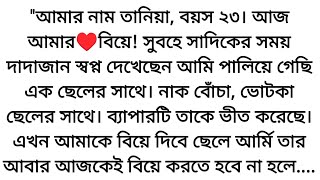 "আমার নাম তানিয়া, বয়স ২৩। আজ আমার❤️বিয়ে! সুবহে সাদিকের সময় দাদাজান স্বপ্ন দেখেছেন আমি পালিয়ে গেছি এক ছেলের সাথে। নাক বোঁচা, ভোটকা ছেলের সাথে। ব্যাপারটি তাকে ভীত করেছে। এখন আমাকে বিয়ে দিবে ছেলে আর্মি তার আবার আজকেই বিয়ে করতে হবে না হলে....